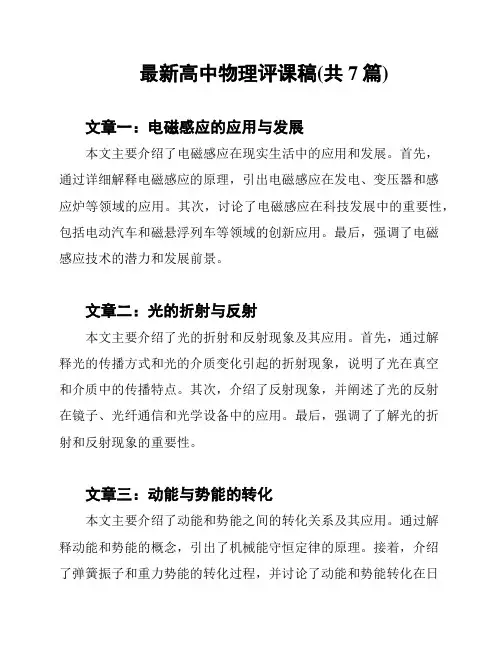 最新高中物理评课稿(共 7 篇)

文章一：电磁感应的应用与发展

本文主要介绍了电磁感应在现实生活中的应用和发展。首先，通过详细解释电磁感应的原理，引出电磁感应在发电、变压器和感应炉等领域的应用。其次，讨论了电磁感应在科技发展中的重要性，包括电动汽车和磁悬浮列车等领域的创新应用。最后，强调了电磁感应技术的潜力和发展前景。

文章二：光的折射与反射

本文主要介绍了光的折射和反射现象及其应用。首先，通过解释光的传播方式和光的介质变化引起的折射现象，说明了光在真空和介质中的传播特点。其次，介绍了反射现象，并阐述了光的反射在镜子、光纤通信和光学设备中的应用。最后，强调了了解光的折射和反射现象的重要性。

文章三：动能与势能的转化

本文主要介绍了动能和势能之间的转化关系及其应用。通过解释动能和势能的概念，引出了机械能守恒定律的原理。接着，介绍了弹簧振子和重力势能的转化过程，并讨论了动能和势能转化在日